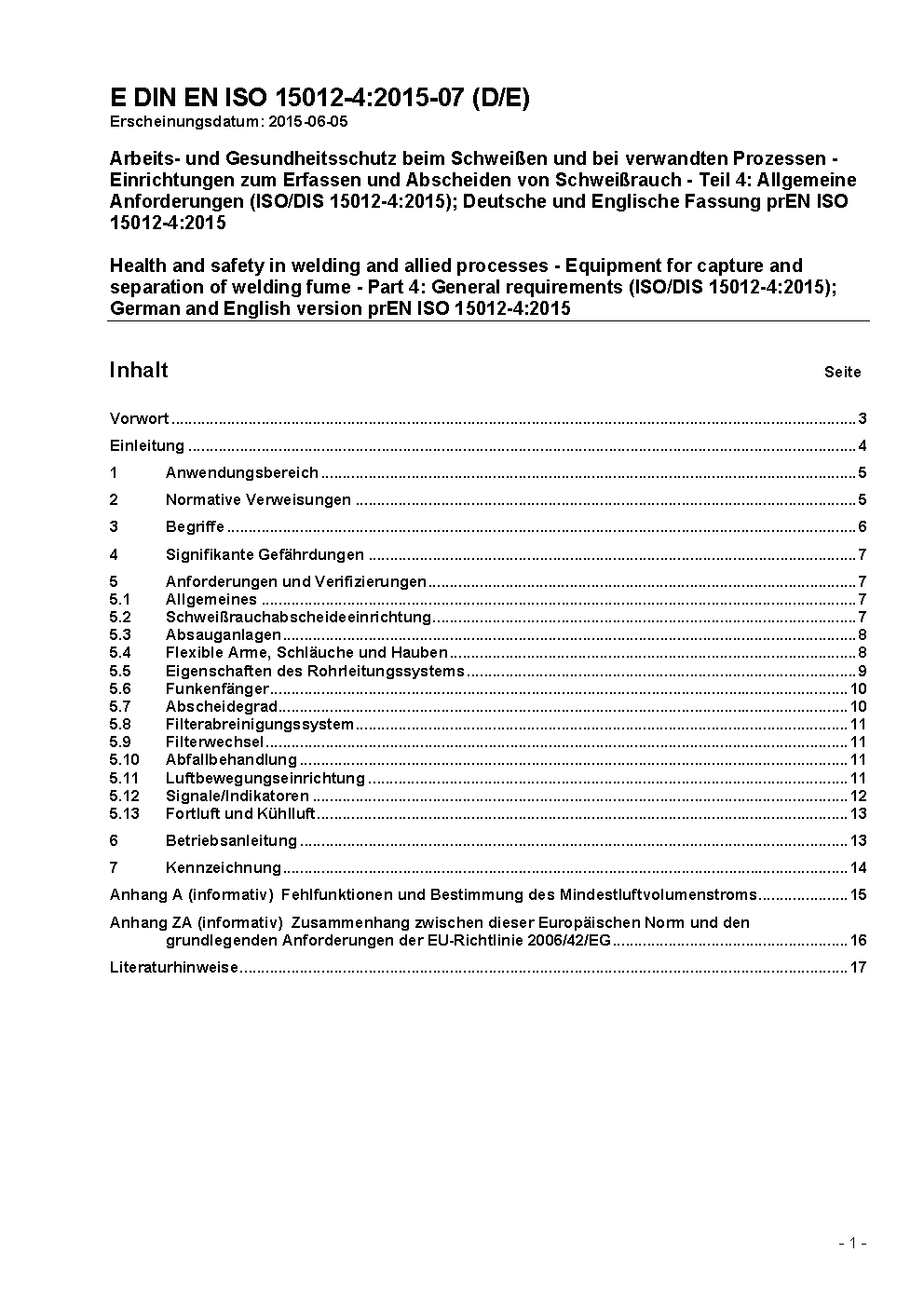 E DIN EN ISO 15012-4:2015-07 (D/E)
Erscheinungsdatum: 2015-06-05

Arbeits- und Gesundheitsschutz beim Schweißen und bei verwandten Prozessen - Einrichtungen zum Erfassen und Abscheiden von Schweißrauch - Teil 4: Allgemeine Anforderungen (ISO/DIS 15012-4:2015); Deutsche und Englische Fassung prEN ISO 15012-4:2015

Health and safety in welding and allied processes - Equipment for capture and separation of welding fume - Part 4: General requirements (ISO/DIS 15012-4:2015); German and English version prEN ISO 15012-4:2015

Inhalt Seite

Vorwort ..... 3
Einleitung ..... 4
1 Anwendungsbereich ..... 5
2 Normative Verweisungen ..... 5
3 Begriffe ..... 6
4 Signifikante Gefährdungen ..... 7
5 Anforderungen und Verifizierungen ..... 7
5.1 Allgemeines ..... 7
5.2 Schweißrauchabscheideeinrichtung ..... 7
5.3 Absauganlagen ..... 8
5.4 Flexible Arme, Schläuche und Hauben ..... 8
5.5 Eigenschaften des Rohrleitungssystems ..... 9
5.6 Funkenfänger ..... 10
5.7 Abscheidegrad ..... 10
5.8 Filterabreinigungssystem ..... 11
5.9 Filterwechsel ..... 11
5.10 Abfallbehandlung ..... 11
5.11 Luftbewegungseinrichtung ..... 11
5.12 Signale/Indikatoren ..... 12
5.13 Fortluft und Kühlluft ..... 13
6 Betriebsanleitung ..... 13
7 Kennzeichnung ..... 14
Anhang A (informativ) Fehlfunktionen und Bestimmung des Mindestluftvolumenstroms ..... 15
Anhang ZA (informativ) Zusammenhang zwischen dieser Europäischen Norm und den grundlegenden Anforderungen der EU-Richtlinie 2006/42/EG ..... 16
Literaturhinweise ..... 17

- 1 -